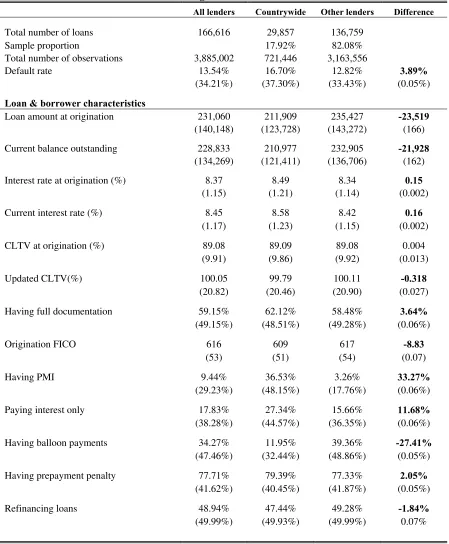 |  | All lenders | Countrywide | Other lenders | Difference |
|---|---|---|---|---|
| Total number of loans | 166,616 | 29,857 | 136,759 |  |
| Sample proportion |  | 17.92% | 82.08% |  |
| Total number of observations | 3,885,002 | 721,446 | 3,163,556 |  |
| Default rate | 13.54% | 16.70% | 12.82% | 3.89% |
|  | (34.21%) | (37.30%) | (33.43%) | (0.05%) |
| Loan & borrower characteristics |  |  |  |  |
| Loan amount at origination | 231,060 | 211,909 | 235,427 | -23,519 |
|  | (140,148) | (123,728) | (143,272) | (166) |
| Current balance outstanding | 228,833 | 210,977 | 232,905 | -21,928 |
|  | (134,269) | (121,411) | (136,706) | (162) |
| Interest rate at origination (%) | 8.37 | 8.49 | 8.34 | 0.15 |
|  | (1.15) | (1.21) | (1.14) | (0.002) |
| Current interest rate (%) | 8.45 | 8.58 | 8.42 | 0.16 |
|  | (1.17) | (1.23) | (1.15) | (0.002) |
| CLTV at origination (%) | 89.08 | 89.09 | 89.08 | 0.004 |
|  | (9.91) | (9.86) | (9.92) | (0.013) |
| Updated CLTV(%) | 100.05 | 99.79 | 100.11 | -0.318 |
|  | (20.82) | (20.46) | (20.90) | (0.027) |
| Having full documentation | 59.15% | 62.12% | 58.48% | 3.64% |
|  | (49.15%) | (48.51%) | (49.28%) | (0.06%) |
| Origination FICO | 616 | 609 | 617 | -8.83 |
|  | (53) | (51) | (54) | (0.07) |
| Having PMI | 9.44% | 36.53% | 3.26% | 33.27% |
|  | (29.23%) | (48.15%) | (17.76%) | (0.06%) |
| Paying interest only | 17.83% | 27.34% | 15.66% | 11.68% |
|  | (38.28%) | (44.57%) | (36.35%) | (0.06%) |
| Having balloon payments | 34.27% | 11.95% | 39.36% | -27.41% |
|  | (47.46%) | (32.44%) | (48.86%) | (0.05%) |
| Having prepayment penalty | 77.71% | 79.39% | 77.33% | 2.05% |
|  | (41.62%) | (40.45%) | (41.87%) | (0.05%) |
| Refinancing loans | 48.94% | 47.44% | 49.28% | -1.84% |
|  | (49.99%) | (49.93%) | (49.99%) | 0.07% |